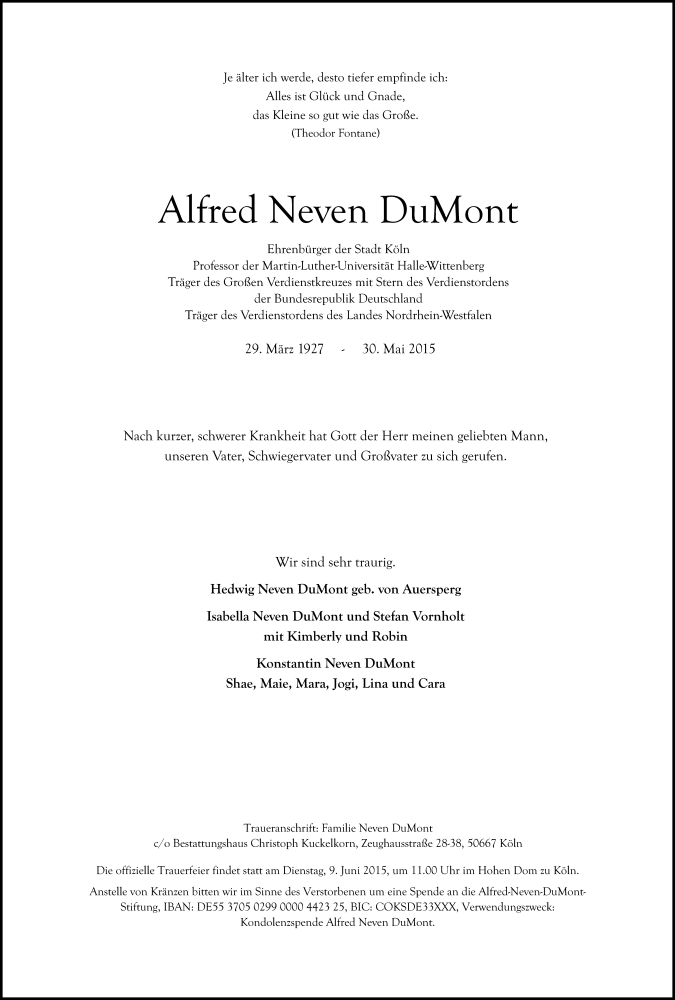 Je älter ich werde, desto tiefer empfinde ich:
Alles ist Glück und Gnade,
das Kleine so gut wie das Große.
(Theodor Fontane)

Alfred Neven DuMont

Ehrenbürger der Stadt Köln
Professor der Martin-Luther-Universität Halle-Wittenberg
Träger des Großen Verdienstkreuzes mit Stern des Verdienstordens
der Bundesrepublik Deutschland
Träger des Verdienstordens des Landes Nordrhein-Westfalen

29. März 1927 - 30. Mai 2015

Nach kurzer, schwerer Krankheit hat Gott der Herr meinen geliebten Mann,
unseren Vater, Schwiegervater und Großvater zu sich gerufen.

Wir sind sehr traurig.

Hedwig Neven DuMont geb. von Auersperg

Isabella Neven DuMont und Stefan Vornholt
mit Kimberly und Robin

Konstantin Neven DuMont
Shae, Maie, Mara, Jogi, Lina und Cara

Traueranschrift: Familie Neven DuMont
c/o Bestattungshaus Christoph Kuckelkorn, Zeughausstraße 28-38, 50667 Köln

Die offizielle Trauerfeier findet statt am Dienstag, 9. Juni 2015, um 11.00 Uhr im Hohen Dom zu Köln.

Anstelle von Kränzen bitten wir im Sinne des Verstorbenen um eine Spende an die Alfred-Neven-DuMont-Stiftung, IBAN: DE55 3705 0299 0000 4423 25, BIC: COKSDE33XXX, Verwendungszweck: Kondolenzspende Alfred Neven DuMont.